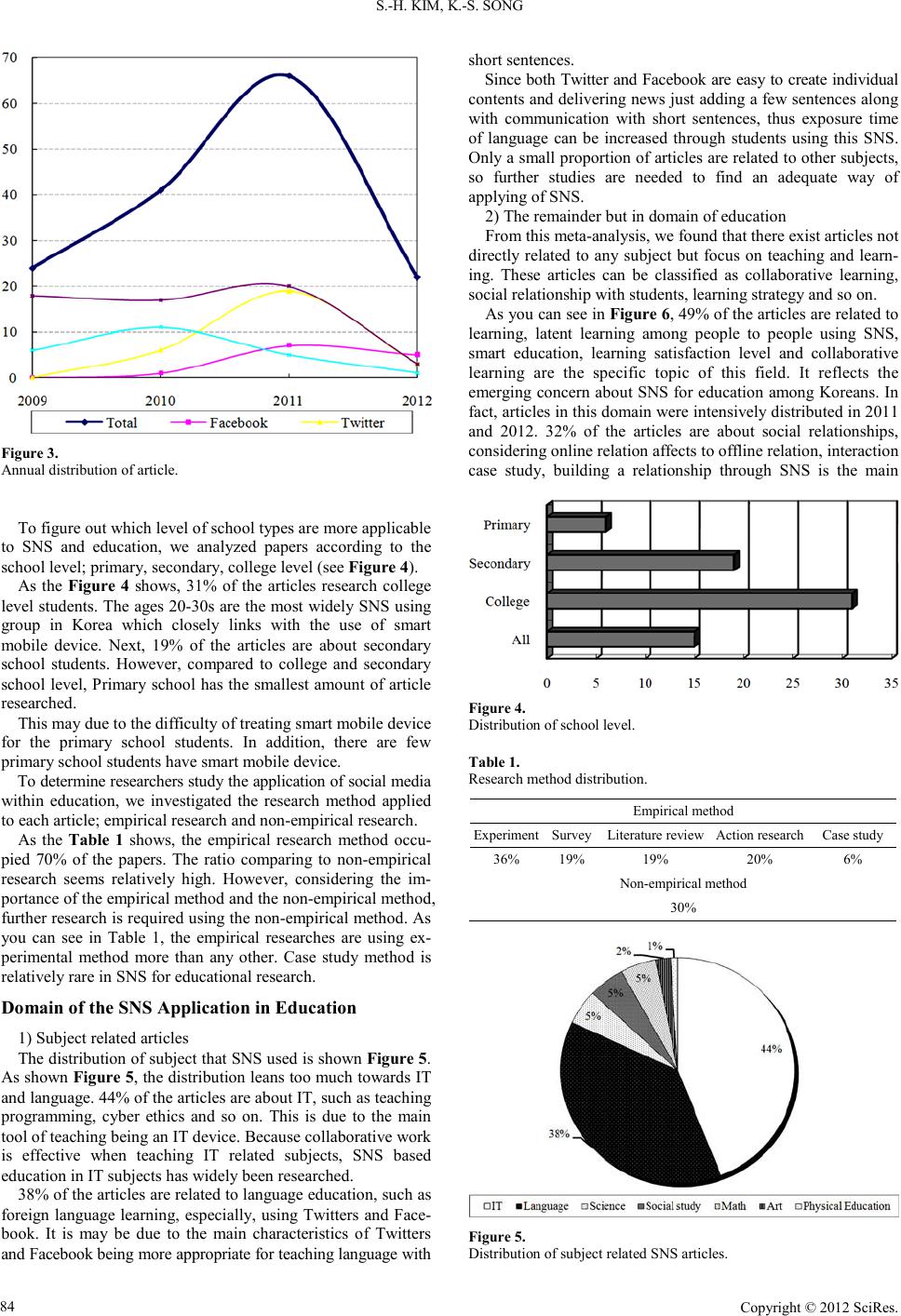 S.-H. KIM, K.-S. SONG

70
60
50
40
30
20
10
0
2009 2010 2011 2012
Total Facebook Twitter

Figure 3.
Annual distribution of article.

To figure out which level of school types are more applicable to SNS and education, we analyzed papers according to the school level; primary, secondary, college level (see Figure 4).

As the Figure 4 shows, 31% of the articles research college level students. The ages 20-30s are the most widely SNS using group in Korea which closely links with the use of smart mobile device. Next, 19% of the articles are about secondary school students. However, compared to college and secondary school level, Primary school has the smallest amount of article researched.

This may due to the difficulty of treating smart mobile device for the primary school students. In addition, there are few primary school students have smart mobile device.

To determine researchers study the application of social media within education, we investigated the research method applied to each article; empirical research and non-empirical research.

As the Table 1 shows, the empirical research method occupied 70% of the papers. The ratio comparing to non-empirical research seems relatively high. However, considering the importance of the empirical method and the non-empirical method, further research is required using the non-empirical method. As you can see in Table 1, the empirical researches are using experimental method more than any other. Case study method is relatively rare in SNS for educational research.

Domain of the SNS Application in Education

1) Subject related articles

The distribution of subject that SNS used is shown Figure 5. As shown Figure 5, the distribution leans too much towards IT and language. 44% of the articles are about IT, such as teaching programming, cyber ethics and so on. This is due to the main tool of teaching being an IT device. Because collaborative work is effective when teaching IT related subjects, SNS based education in IT subjects has widely been researched.

38% of the articles are related to language education, such as foreign language learning, especially, using Twitters and Facebook. It is may be due to the main characteristics of Twitters and Facebook being more appropriate for teaching language with short sentences.

Since both Twitter and Facebook are easy to create individual contents and delivering news just adding a few sentences along with communication with short sentences, thus exposure time of language can be increased through students using this SNS. Only a small proportion of articles are related to other subjects, so further studies are needed to find an adequate way of applying of SNS.

2) The remainder but in domain of education

From this meta-analysis, we found that there exist articles not directly related to any subject but focus on teaching and learning. These articles can be classified as collaborative learning, social relationship with students, learning strategy and so on.

As you can see in Figure 6, 49% of the articles are related to learning, latent learning among people to people using SNS, smart education, learning satisfaction level and collaborative learning are the specific topic of this field. It reflects the emerging concern about SNS for education among Koreans. In fact, articles in this domain were intensively distributed in 2011 and 2012. 32% of the articles are about social relationships, considering online relation affects to offline relation, interaction case study, building a relationship through SNS is the main

Primary
Secondary
College
All
0 5 10 15 20 25 30 35

Figure 4.
Distribution of school level.

Table 1.
Research method distribution.

| Empirical method | | | | |
|---|---|---|---|---|
| Experiment | Survey | Literature review | Action research | Case study |
| 36% | 19% | 19% | 20% | 6% |
| Non-empirical method | | | | |
| 30% | | | | |

2% 1%
5%
5%
5%
44%
38%
IT Language Science Social study Math Art Physical Education

Figure 5.
Distribution of subject related SNS articles.

84
Copyright © 2012 SciRes.